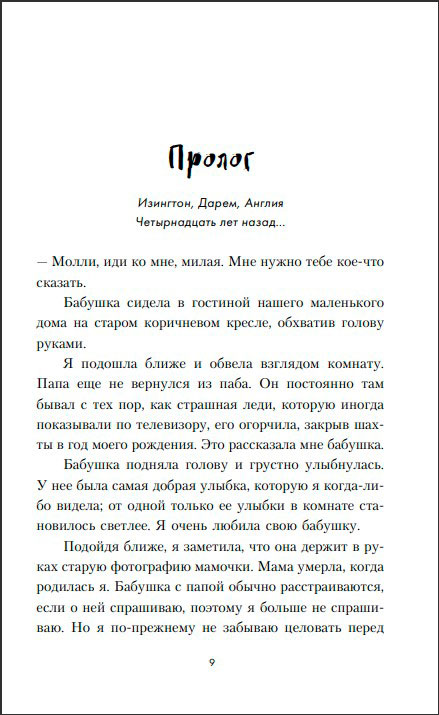 Пролог

Изингтон, Дарем, Англия
Четырнадцать лет назад...

— Молли, иди ко мне, милая. Мне нужно тебе кое-что сказать.

Бабушка сидела в гостиной нашего маленького дома на старом коричневом кресле, обхватив голову руками.

Я подошла ближе и обвела взглядом комнату. Папа еще не вернулся из паба. Он постоянно там бывал с тех пор, как страшная леди, которую иногда показывали по телевизору, его огорчила, закрыв шахты в год моего рождения. Это рассказала мне бабушка.

Бабушка подняла голову и грустно улыбнулась. У нее была самая добрая улыбка, которую я когда-либо видела; от одной только ее улыбки в комнате становилось светлее. Я очень любила свою бабушку.

Подойдя ближе, я заметила, что она держит в руках старую фотографию мамочки. Мама умерла, когда родилась я. Бабушка с папой обычно расстраиваются, если о ней спрашиваю, поэтому я больше не спрашиваю. Но я по-прежнему не забываю целовать перед

9